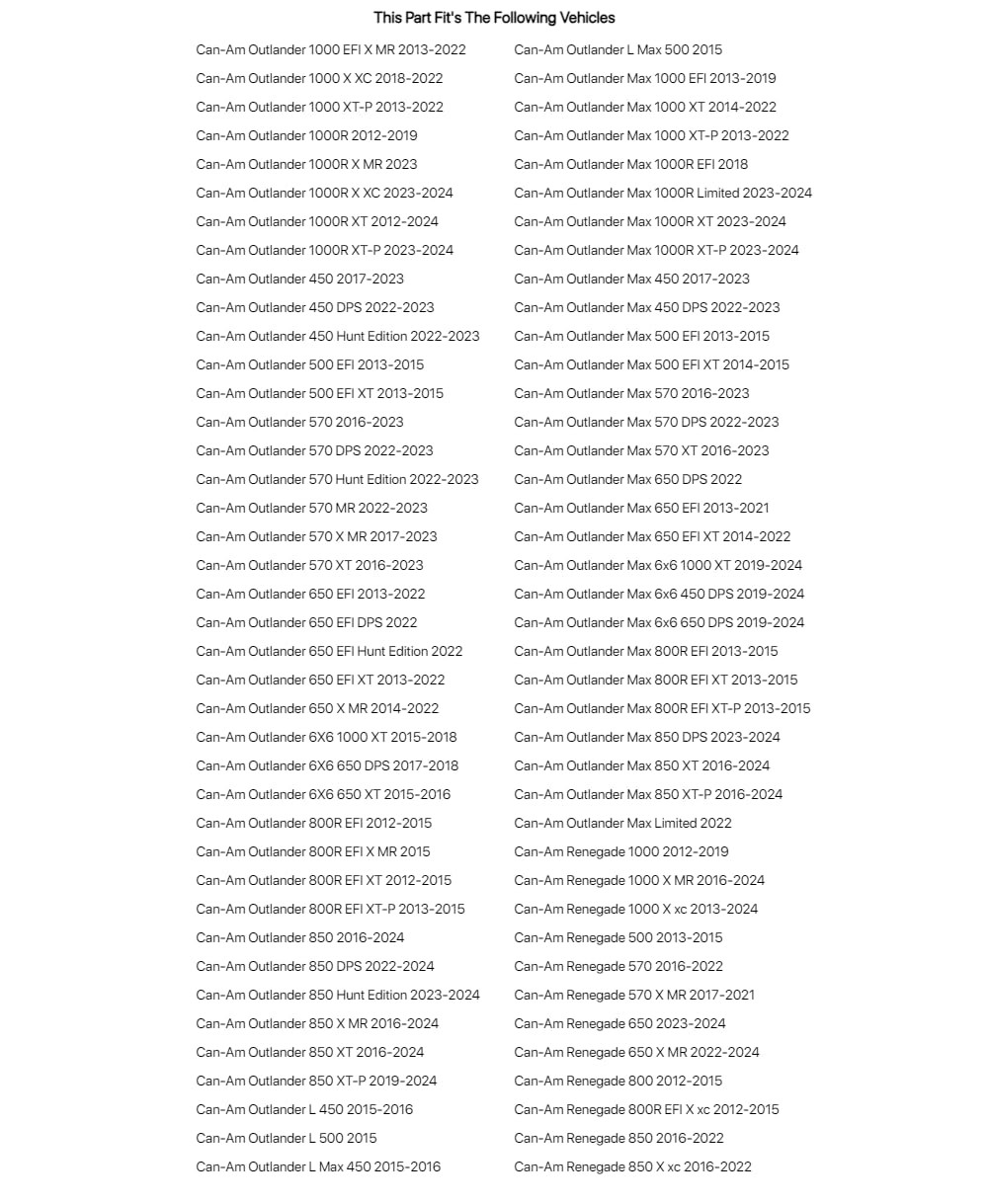 This Part Fit's The Following Vehicles

Can-Am Outlander 1000 EFI X MR 2013-2022
Can-Am Outlander 1000 X XC 2018-2022
Can-Am Outlander 1000 XT-P 2013-2022
Can-Am Outlander 1000R 2012-2019
Can-Am Outlander 1000R X MR 2023
Can-Am Outlander 1000R X XC 2023-2024
Can-Am Outlander 1000R XT 2012-2024
Can-Am Outlander 1000R XT-P 2023-2024
Can-Am Outlander 450 2017-2023
Can-Am Outlander 450 DPS 2022-2023
Can-Am Outlander 450 Hunt Edition 2022-2023
Can-Am Outlander 500 EFI 2013-2015
Can-Am Outlander 500 EFI XT 2013-2015
Can-Am Outlander 570 2016-2023
Can-Am Outlander 570 DPS 2022-2023
Can-Am Outlander 570 Hunt Edition 2022-2023
Can-Am Outlander 570 MR 2022-2023
Can-Am Outlander 570 X MR 2017-2023
Can-Am Outlander 570 XT 2016-2023
Can-Am Outlander 650 EFI 2013-2022
Can-Am Outlander 650 EFI DPS 2022
Can-Am Outlander 650 EFI Hunt Edition 2022
Can-Am Outlander 650 EFI XT 2013-2022
Can-Am Outlander 650 X MR 2014-2022
Can-Am Outlander 6X6 1000 XT 2015-2018
Can-Am Outlander 6X6 650 DPS 2017-2018
Can-Am Outlander 6X6 650 XT 2015-2016
Can-Am Outlander 800R EFI 2012-2015
Can-Am Outlander 800R EFI X MR 2015
Can-Am Outlander 800R EFI XT 2012-2015
Can-Am Outlander 800R EFI XT-P 2013-2015
Can-Am Outlander 850 2016-2024
Can-Am Outlander 850 DPS 2022-2024
Can-Am Outlander 850 Hunt Edition 2023-2024
Can-Am Outlander 850 X MR 2016-2024
Can-Am Outlander 850 XT 2016-2024
Can-Am Outlander 850 XT-P 2019-2024
Can-Am Outlander L 450 2015-2016
Can-Am Outlander L 500 2015
Can-Am Outlander L Max 450 2015-2016

Can-Am Outlander L Max 500 2015
Can-Am Outlander Max 1000 EFI 2013-2019
Can-Am Outlander Max 1000 XT 2014-2022
Can-Am Outlander Max 1000 XT-P 2013-2022
Can-Am Outlander Max 1000R EFI 2018
Can-Am Outlander Max 1000R Limited 2023-2024
Can-Am Outlander Max 1000R XT 2023-2024
Can-Am Outlander Max 1000R XT-P 2023-2024
Can-Am Outlander Max 450 2017-2023
Can-Am Outlander Max 450 DPS 2022-2023
Can-Am Outlander Max 500 EFI 2013-2015
Can-Am Outlander Max 500 EFI XT 2014-2015
Can-Am Outlander Max 570 2016-2023
Can-Am Outlander Max 570 DPS 2022-2023
Can-Am Outlander Max 570 XT 2016-2023
Can-Am Outlander Max 650 DPS 2022
Can-Am Outlander Max 650 EFI 2013-2021
Can-Am Outlander Max 650 EFI XT 2014-2022
Can-Am Outlander Max 6x6 1000 XT 2019-2024
Can-Am Outlander Max 6x6 450 DPS 2019-2024
Can-Am Outlander Max 6x6 650 DPS 2019-2024
Can-Am Outlander Max 800R EFI 2013-2015
Can-Am Outlander Max 800R EFI XT 2013-2015
Can-Am Outlander Max 800R EFI XT-P 2013-2015
Can-Am Outlander Max 850 DPS 2023-2024
Can-Am Outlander Max 850 XT 2016-2024
Can-Am Outlander Max 850 XT-P 2016-2024
Can-Am Outlander Max Limited 2022
Can-Am Renegade 1000 2012-2019
Can-Am Renegade 1000 X MR 2016-2024
Can-Am Renegade 1000 X xc 2013-2024
Can-Am Renegade 500 2013-2015
Can-Am Renegade 570 2016-2022
Can-Am Renegade 570 X MR 2017-2021
Can-Am Renegade 650 2023-2024
Can-Am Renegade 650 X MR 2022-2024
Can-Am Renegade 800 2012-2015
Can-Am Renegade 800R EFI X xc 2012-2015
Can-Am Renegade 850 2016-2022
Can-Am Renegade 850 X xc 2016-2022